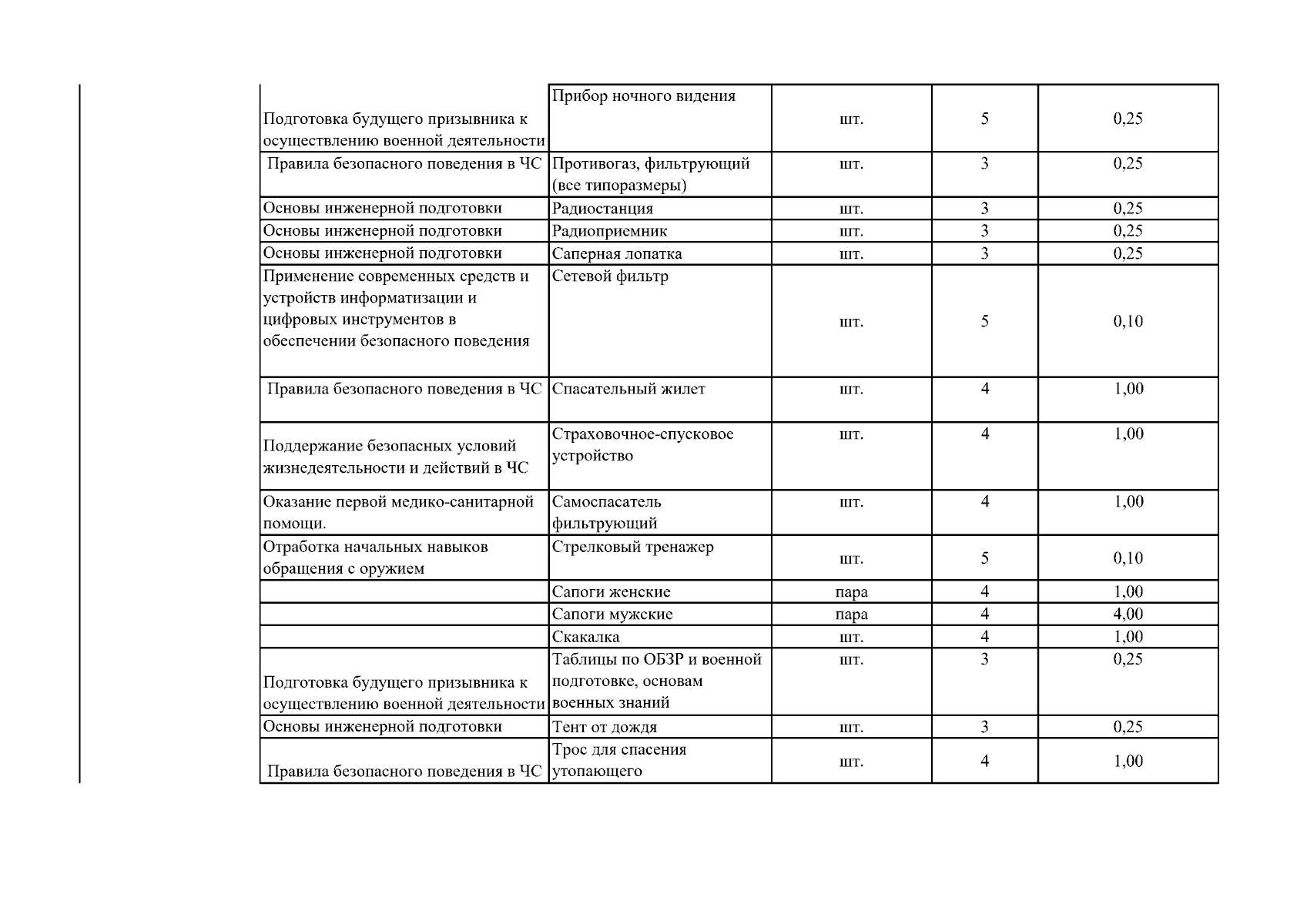 | | | | | |
|---|---|---|---|---|
| Подготовка будущего призывника к осуществлению военной деятельности | Прибор ночного видения | шт. | 5 | 0,25 |
| Правила безопасного поведения в ЧС | Противогаз, фильтрующий (все типоразмеры) | шт. | 3 | 0,25 |
| Основы инженерной подготовки | Радиостанция | шт. | 3 | 0,25 |
| Основы инженерной подготовки | Радиоприемник | шт. | 3 | 0,25 |
| Основы инженерной подготовки | Саперная лопатка | шт. | 3 | 0,25 |
| Применение современных средств и устройств информатизации и цифровых инструментов в обеспечении безопасного поведения | Сетевой фильтр | шт. | 5 | 0,10 |
| Правила безопасного поведения в ЧС | Спасательный жилет | шт. | 4 | 1,00 |
| Поддержание безопасных условий жизнедеятельности и действий в ЧС | Страховочное-спусковое устройство | шт. | 4 | 1,00 |
| Оказание первой медико-санитарной помощи. | Самоспасатель фильтрующий | шт. | 4 | 1,00 |
| Отработка начальных навыков обращения с оружием | Стрелковый тренажер | шт. | 5 | 0,10 |
| | Сапоги женские | пара | 4 | 1,00 |
| | Сапоги мужские | пара | 4 | 4,00 |
| | Скакалка | шт. | 4 | 1,00 |
| Подготовка будущего призывника к осуществлению военной деятельности | Таблицы по ОБЗР и военной подготовке, основам военных знаний | шт. | 3 | 0,25 |
| Основы инженерной подготовки | Тент от дождя | шт. | 3 | 0,25 |
| Правила безопасного поведения в ЧС | Трос для спасения утопающего | шт. | 4 | 1,00 |